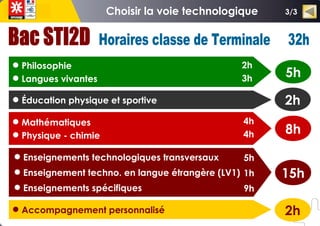 Choisir la voie technologique 3/3

Bac STI2D Horaires classe de Terminale 32h

• Philosophie 2h
• Langues vivantes 3h
5h

• Éducation physique et sportive
2h

• Mathématiques 4h
• Physique - chimie 4h
8h

• Enseignements technologiques transversaux 5h
• Enseignement techno. en langue étrangère (LV1) 1h
• Enseignements spécifiques 9h
15h

• Accompagnement personnalisé
2h